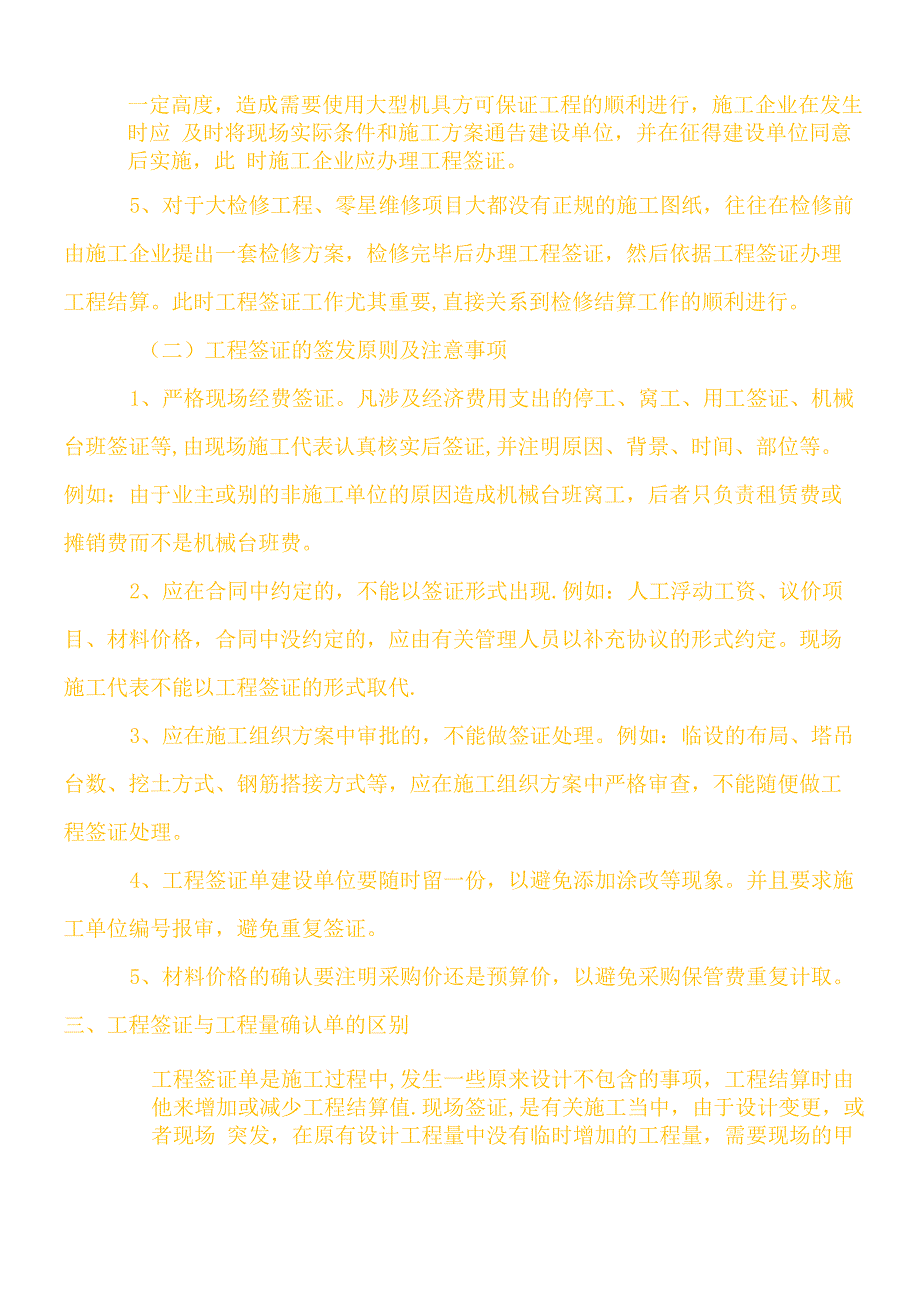 一定高度，造成需要使用大型机具方可保证工程的顺利进行，施工企业在发生时应 及时将现场实际条件和施工方案通告建设单位，并在征得建设单位同意后实施，此 时施工企业应办理工程签证。

5、对于大检修工程、零星维修项目大都没有正规的施工图纸，往往在检修前由施工企业提出一套检修方案，检修完毕后办理工程签证，然后依据工程签证办理工程结算。此时工程签证工作尤其重要，直接关系到检修结算工作的顺利进行。

（二）工程签证的签发原则及注意事项

1、严格现场经费签证。凡涉及经济费用支出的停工、窝工、用工签证、机械台班签证等,由现场施工代表认真核实后签证,并注明原因、背景、时间、部位等。例如：由于业主或别的非施工单位的原因造成机械台班窝工，后者只负责租赁费或摊销费而不是机械台班费。

2、应在合同中约定的，不能以签证形式出现.例如：人工浮动工资、议价项目、材料价格，合同中没约定的，应由有关管理人员以补充协议的形式约定。现场施工代表不能以工程签证的形式取代.

3、应在施工组织方案中审批的，不能做签证处理。例如：临设的布局、塔吊台数、挖土方式、钢筋搭接方式等，应在施工组织方案中严格审查，不能随便做工程签证处理。

4、工程签证单建设单位要随时留一份，以避免添加涂改等现象。并且要求施工单位编号报审，避免重复签证。

5、材料价格的确认要注明采购价还是预算价，以避免采购保管费重复计取。

三、工程签证与工程量确认单的区别

工程签证单是施工过程中,发生一些原来设计不包含的事项，工程结算时由他来增加或减少工程结算值.现场签证,是有关施工当中，由于设计变更，或者现场 突发，在原有设计工程量中没有临时增加的工程量，需要现场的甲